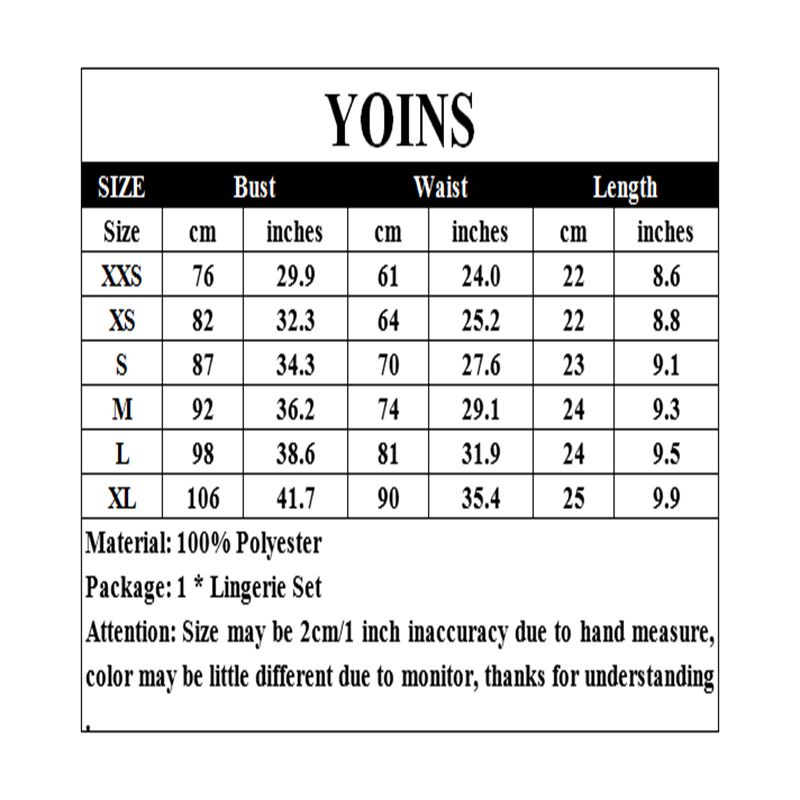 YOINS

| SIZE | Bust | | Waist | | Length | |
|---|---|---|---|---|---|---|
| Size | cm | inches | cm | inches | cm | inches |
| XXS | 76 | 29.9 | 61 | 24.0 | 22 | 8.6 |
| XS | 82 | 32.3 | 64 | 25.2 | 22 | 8.8 |
| S | 87 | 34.3 | 70 | 27.6 | 23 | 9.1 |
| M | 92 | 36.2 | 74 | 29.1 | 24 | 9.3 |
| L | 98 | 38.6 | 81 | 31.9 | 24 | 9.5 |
| XL | 106 | 41.7 | 90 | 35.4 | 25 | 9.9 |

Material: 100% Polyester

Package: 1 * Lingerie Set

Attention: Size may be 2cm/1 inch inaccuracy due to hand measure, color may be little different due to monitor, thanks for understanding
.